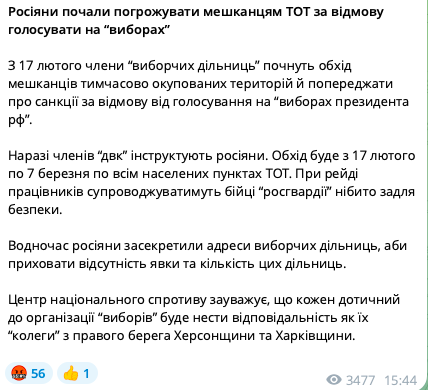 Росіяни почали погрожувати мешканцям ТОТ за відмову голосувати на “виборах”

З 17 лютого члени “виборчих дільниць” почнуть обхід мешканців тимчасово окупованих територій й попереджати про санкції за відмову від голосування на “виборах президента рф”.

Наразі членів “двк” інструктують росіяни. Обхід буде з 17 лютого по 7 березня по всім населених пунктах ТОТ. При рейді працівників супроводжуватимуть бійці “росгвардії” нібито задля безпеки.

Водночас росіяни засекретили адреси виборчих дільниць, аби приховати відсутність явки та кількість цих дільниць.

Центр національного спротиву зауважує, що кожен дотичний до організації “виборів” буде нести відповідальність як їх “колеги” з правого берега Херсонщини та Харківщини.

56 1 3477 15:44